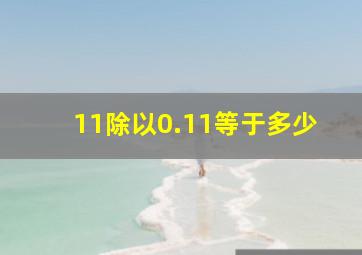 11除以0.11等于多少